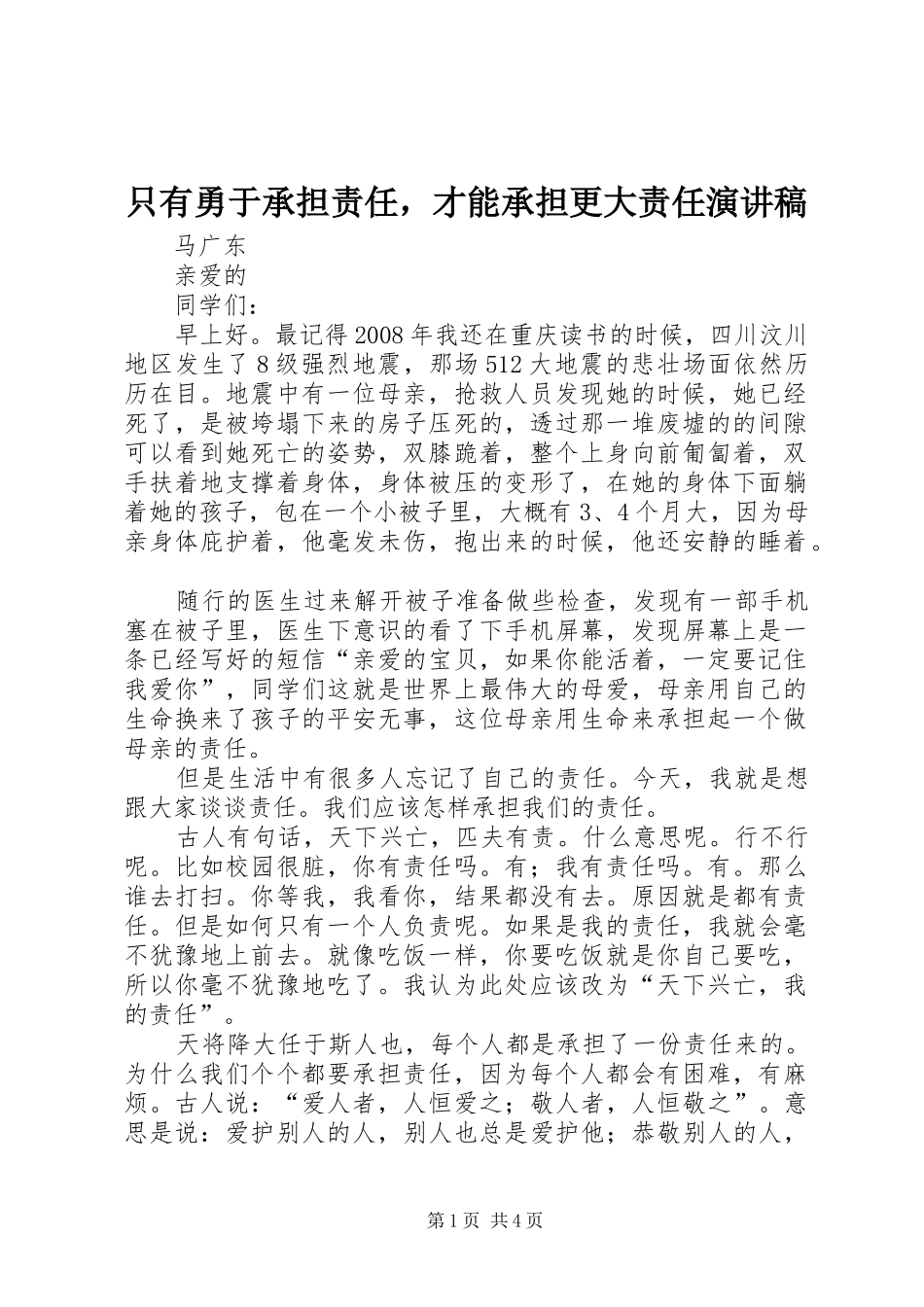 只有勇于承担责任，才能承担更大责任演讲稿

马广东

亲爱的

同学们：

早上好。最记得2008年我还在重庆读书的时候，四川汶川地区发生了8级强烈地震，那场512大地震的悲壮场面依然历历在目。地震中有一位母亲，抢救人员发现她的时候，她已经死了，是被垮塌下来的房子压死的，透过那一堆废墟的的间隙可以看到她死亡的姿势，双膝跪着，整个上身向前匍匐着，双手扶着地支撑着身体，身体被压的变形了，在她的身体下面躺着她的孩子，包在一个小被子里，大概有3、4个月大，因为母亲身体庇护着，他毫发未伤，抱出来的时候，他还安静的睡着。

随行的医生过来解开被子准备做些检查，发现有一部手机塞在被子里，医生下意识的看了下手机屏幕，发现屏幕上是一条已经写好的短信“亲爱的宝贝，如果你能活着，一定要记住我爱你”，同学们这就是世界上最伟大的母爱，母亲用自己的生命换来了孩子的平安无事，这位母亲用生命来承担起一个做母亲的责任。

但是生活中有很多人忘记了自己的责任。今天，我就是想跟大家谈谈责任。我们应该怎样承担我们的责任。

古人有句话，天下兴亡，匹夫有责。什么意思呢。行不行呢。比如校园很脏，你有责任吗。有；我有责任吗。有。那么谁去打扫。你等我，我看你，结果都没有去。原因就是都有责任。但是如何只有一个人负责呢。如果是我的责任，我就会毫不犹豫地上前去。就像吃饭一样，你要吃饭就是你自己要吃，所以你毫不犹豫地吃了。我认为此处应该改为“天下兴亡，我的责任”。

天将降大任于斯人也，每个人都是承担了一份责任来的。为什么我们个个都要承担责任，因为每个人都会有困难，有麻烦。古人说：“爱人者，人恒爱之；敬人者，人恒敬之”。意思是说：爱护别人的人，别人也总是爱护他；恭敬别人的人，

第1页 共4页